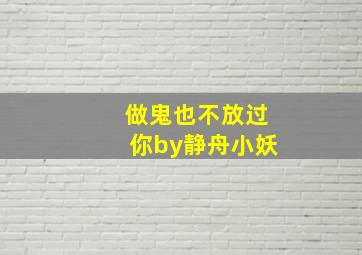 做鬼也不放过你by静舟小妖